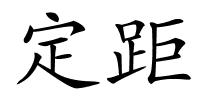 定距